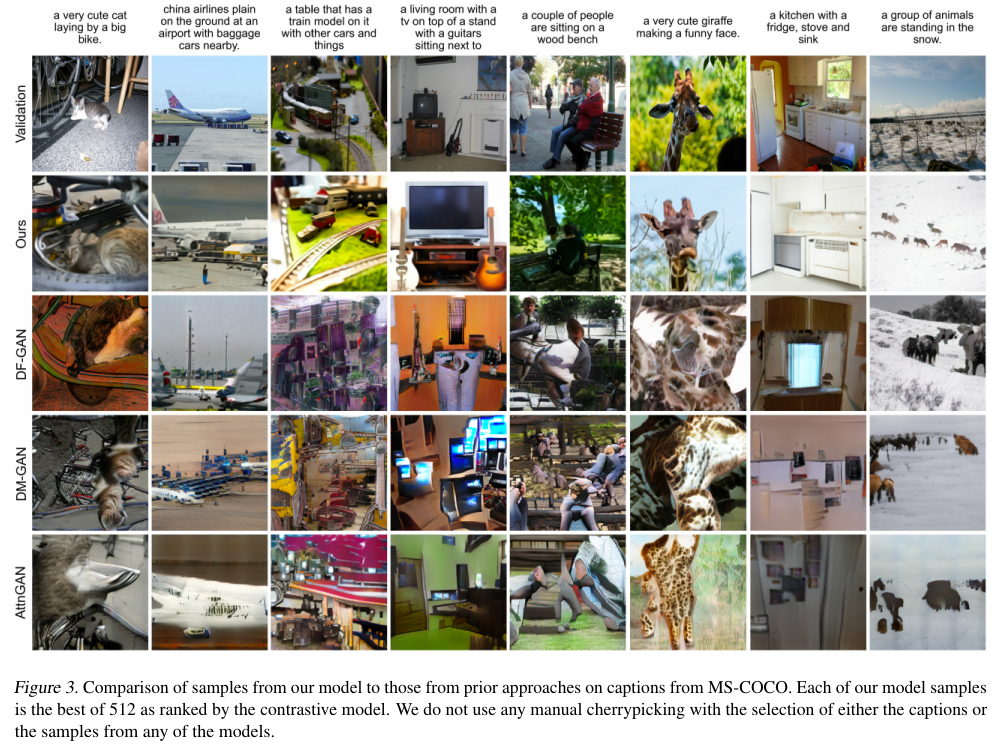 a very cute cat laying by a big bike.

china airlines plain on the ground at an airport with baggage cars nearby.

a table that has a train model on it with other cars and things

a living room with a tv on top of a stand with a guitars sitting next to

a couple of people are sitting on a wood bench

a very cute giraffe making a funny face.

a kitchen with a fridge, stove and sink

a group of animals are standing in the snow.

Validation

Ours

DF-GAN

DM-GAN

AttnGAN

Figure 3. Comparison of samples from our model to those from prior approaches on captions from MS-COCO. Each of our model samples is the best of 512 as ranked by the contrastive model. We do not use any manual cherrypicking with the selection of either the captions or the samples from any of the models.